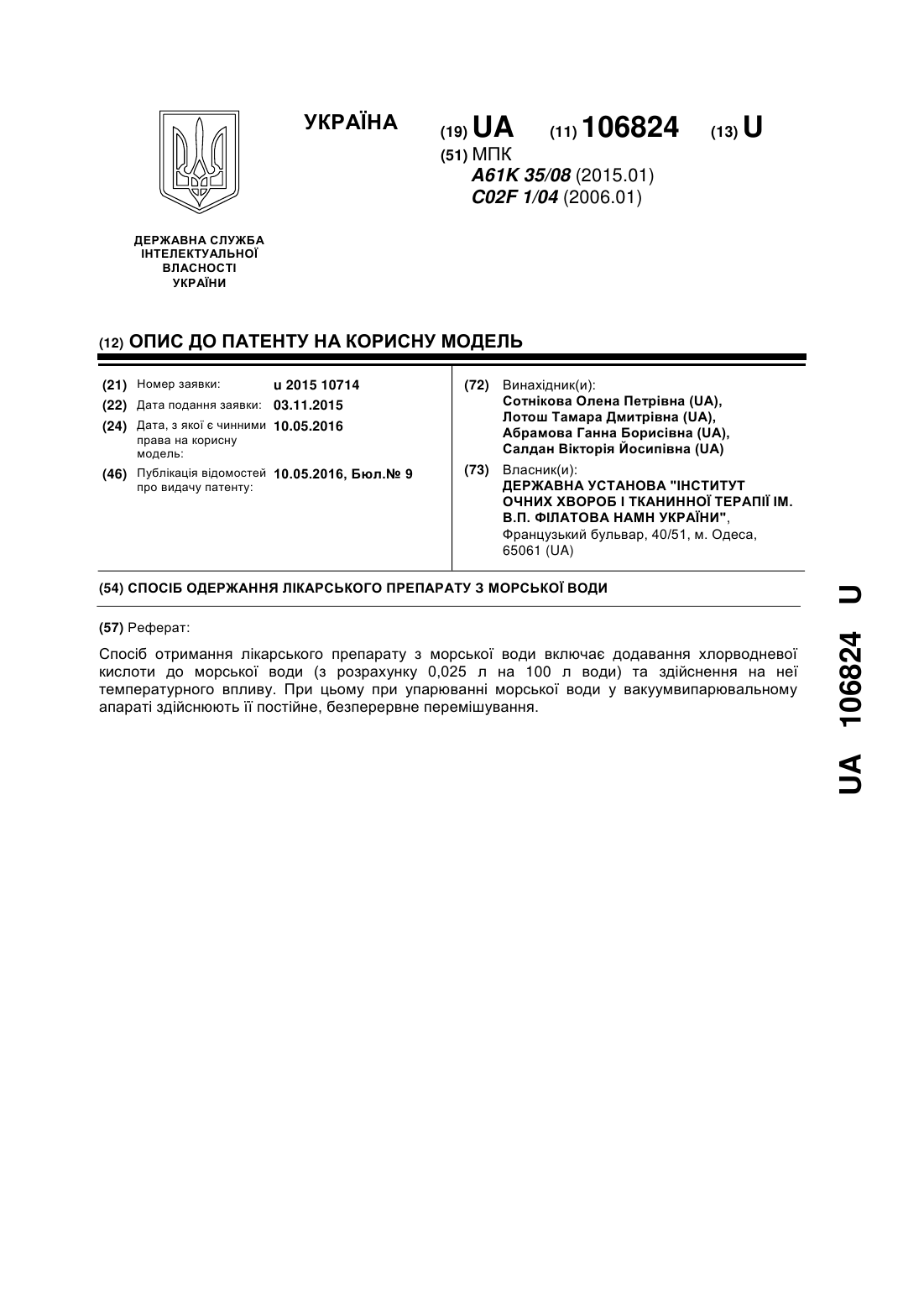 УКРАЇНА

(19) UA (11) 106824 (13) U

(51) МПК
A61K 35/08 (2015.01)
C02F 1/04 (2006.01)

ДЕРЖАВНА СЛУЖБА
ІНТЕЛЕКТУАЛЬНОЇ
ВЛАСНОСТІ
УКРАЇНИ

(12) ОПИС ДО ПАТЕНТУ НА КОРИСНУ МОДЕЛЬ

(21) Номер заявки: u 2015 10714
(22) Дата подання заявки: 03.11.2015
(24) Дата, з якої є чинними права на корисну модель: 10.05.2016
(46) Публікація відомостей про видачу патенту: 10.05.2016, Бюл.№ 9

(72) Винахідник(и):
Сотнікова Олена Петрівна (UA),
Лотош Тамара Дмитрівна (UA),
Абрамова Ганна Борисівна (UA),
Салдан Вікторія Йосипівна (UA)

(73) Власник(и):
ДЕРЖАВНА УСТАНОВА "ІНСТИТУТ ОЧНИХ ХВОРОБ І ТКАНИННОЇ ТЕРАПІЇ ІМ. В.П. ФІЛАТОВА НАМН УКРАЇНИ",
Французький бульвар, 40/51, м. Одеса, 65061 (UA)

(54) СПОСІБ ОДЕРЖАННЯ ЛІКАРСЬКОГО ПРЕПАРАТУ З МОРСЬКОЇ ВОДИ

(57) Реферат:

Спосіб отримання лікарського препарату з морської води включає додавання хлорводневої кислоти до морської води (з розрахунку 0,025 л на 100 л води) та здійснення на неї температурного впливу. При цьому при упарюванні морської води у вакуумвипарювальному апараті здійснюють її постійне, безперервне перемішування.

UA 106824 U